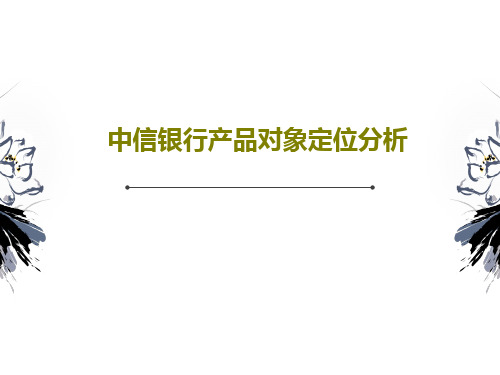 中信银行产品对象定位分析